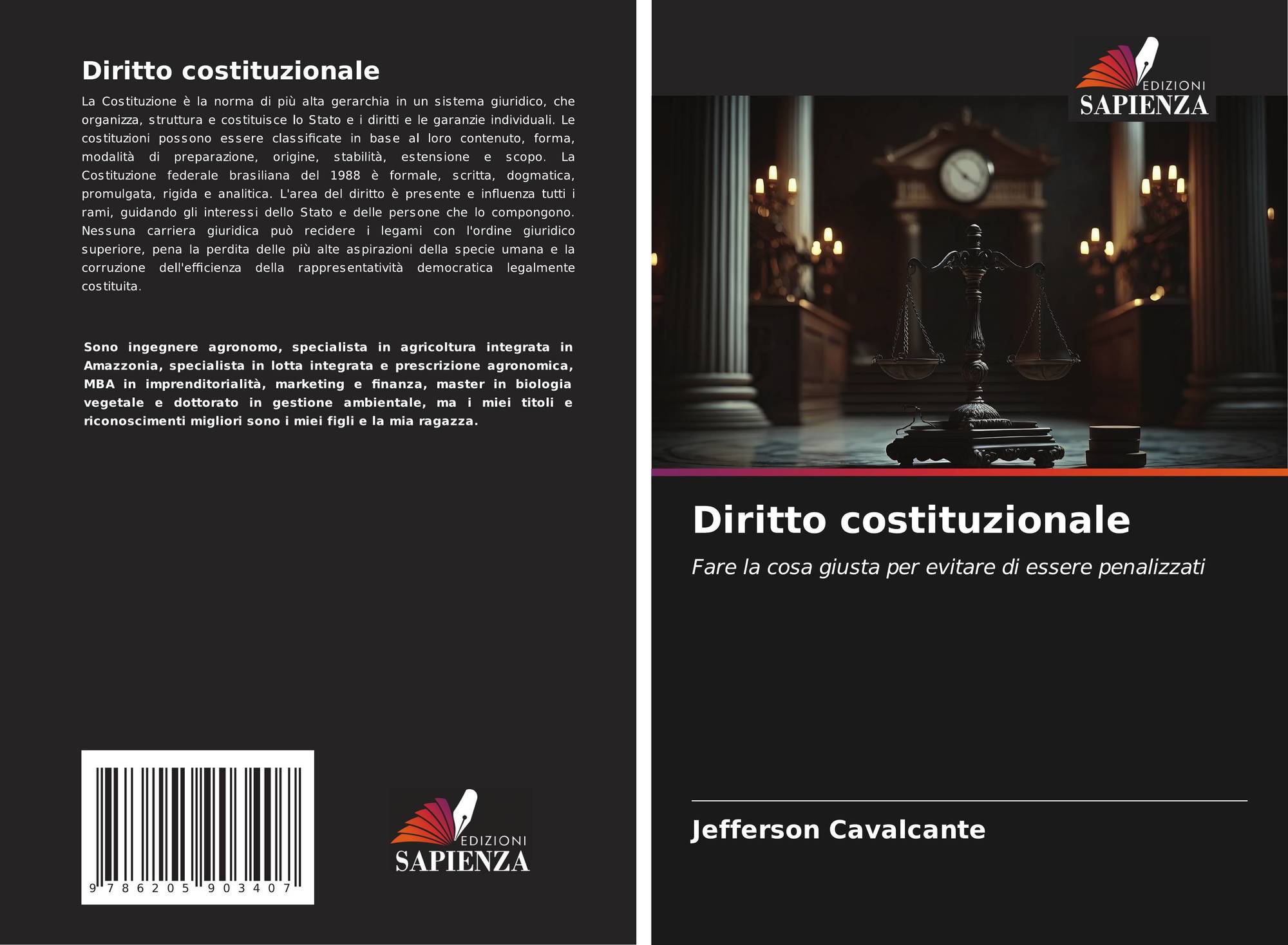 Diritto costituzionale

La Costituzione è la norma di più alta gerarchia in un sistema giuridico, che organizza, struttura e costituisce lo Stato e i diritti e le garanzie individuali. Le costituzioni possono essere classificate in base al loro contenuto, forma, modalità di preparazione, origine, stabilità, estensione e scopo. La Costituzione federale brasiliana del 1988 è formale, scritta, dogmatica, promulgata, rigida e analitica. L'area del diritto è presente e influenza tutti i rami, guidando gli interessi dello Stato e delle persone che lo compongono. Nessuna carriera giuridica può recidere i legami con l'ordine giuridico superiore, pena la perdita delle più alte aspirazioni della specie umana e la corruzione dell'efficienza della rappresentatività democratica legalmente costituita.

Sono ingegnere agronomo, specialista in agricoltura integrata in Amazzonia, specialista in lotta integrata e prescrizione agronomica, MBA in imprenditorialità, marketing e finanza, master in biologia vegetale e dottorato in gestione ambientale, ma i miei titoli e riconoscimenti migliori sono i miei figli e la mia ragazza.

9 786205 903407

EDIZIONI
SAPIENZA

EDIZIONI
SAPIENZA

Diritto costituzionale

Fare la cosa giusta per evitare di essere penalizzati

Jefferson Cavalcante